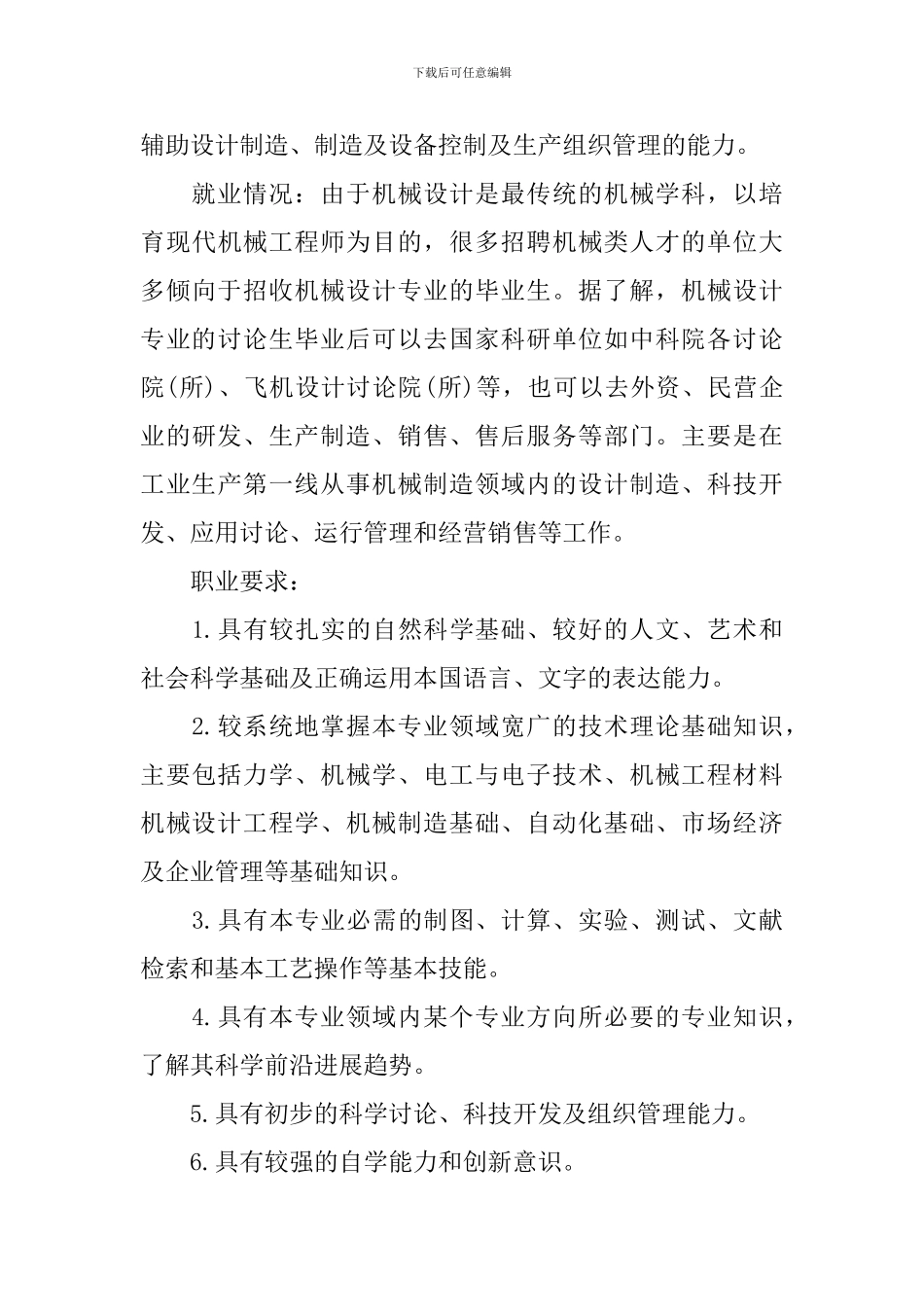 下载后可任意编辑

辅助设计制造、制造及设备控制及生产组织管理的能力。

就业情况：由于机械设计是最传统的机械学科，以培育现代机械工程师为目的，很多招聘机械类人才的单位大多倾向于招收机械设计专业的毕业生。据了解，机械设计专业的讨论生毕业后可以去国家科研单位如中科院各讨论院(所)、飞机设计讨论院(所)等，也可以去外资、民营企业的研发、生产制造、销售、售后服务等部门。主要是在工业生产第一线从事机械制造领域内的设计制造、科技开发、应用讨论、运行管理和经营销售等工作。

职业要求：

1.具有较扎实的自然科学基础、较好的人文、艺术和社会科学基础及正确运用本国语言、文字的表达能力。

2.较系统地掌握本专业领域宽广的技术理论基础知识，主要包括力学、机械学、电工与电子技术、机械工程材料机械设计工程学、机械制造基础、自动化基础、市场经济及企业管理等基础知识。

3.具有本专业必需的制图、计算、实验、测试、文献检索和基本工艺操作等基本技能。

4.具有本专业领域内某个专业方向所必要的专业知识，了解其科学前沿进展趋势。

5.具有初步的科学讨论、科技开发及组织管理能力。

6.具有较强的自学能力和创新意识。